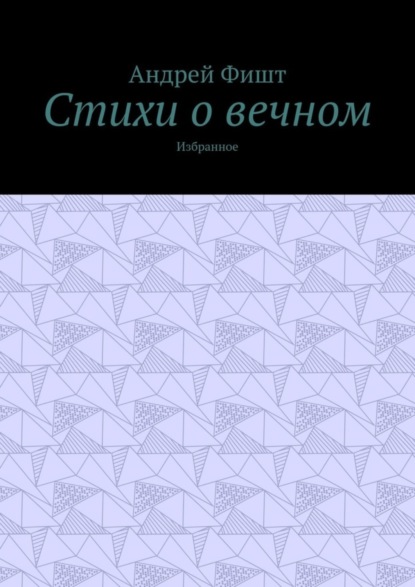 Андрей Фишт
Стихи о вечном
Избранное